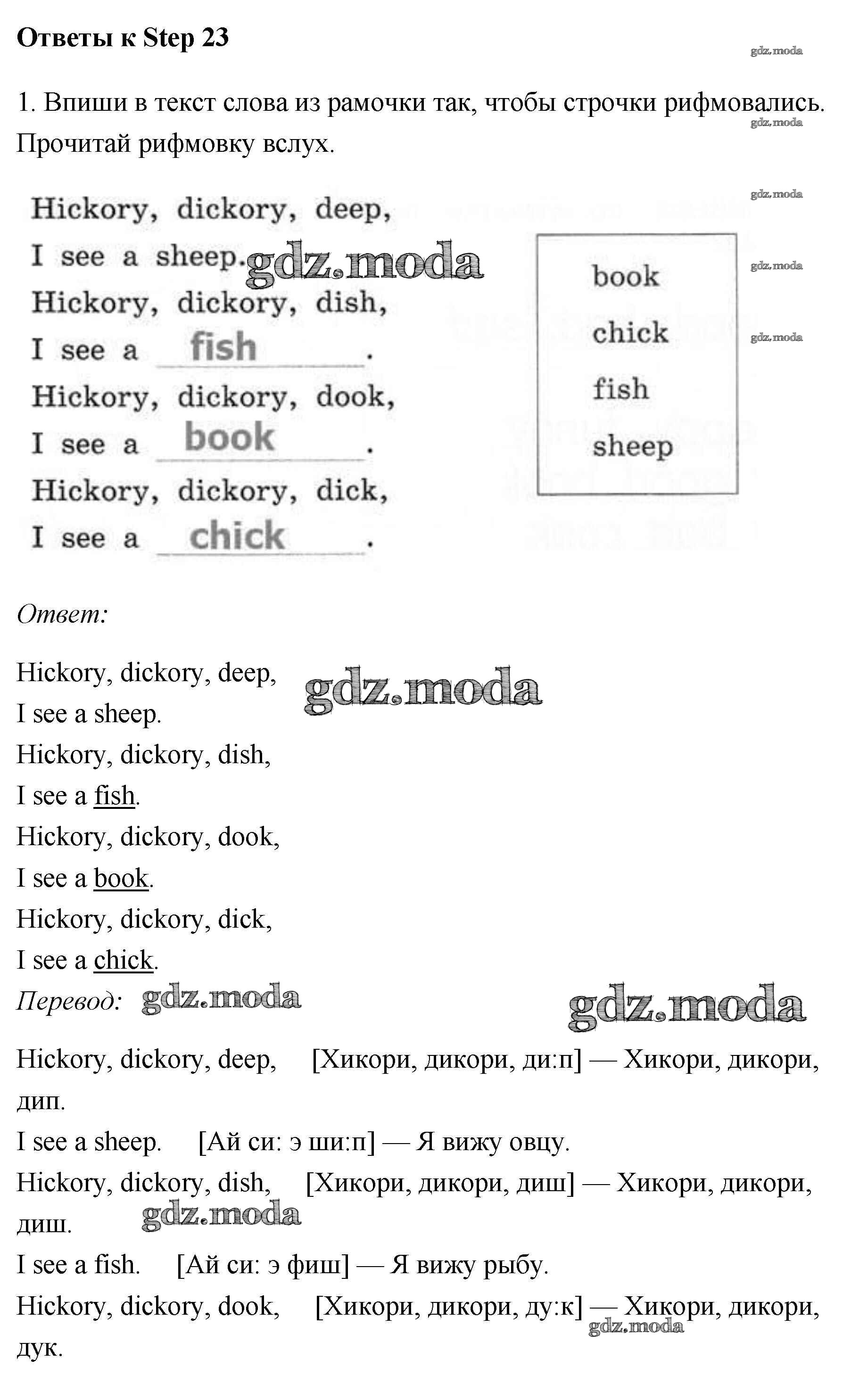 Ответы к Step 23

1. Впиши в текст слова из рамочки так, чтобы строчки рифмовались. Прочитай рифмовку вслух.

Hickory, dickory, deep,
I see a sheep.
Hickory, dickory, dish,
I see a fish.
Hickory, dickory, dook,
I see a book.
Hickory, dickory, dick,
I see a chick.

book
chick
fish
sheep

Ответ:

Hickory, dickory, deep,
I see a sheep.
Hickory, dickory, dish,
I see a fish.
Hickory, dickory, dook,
I see a book.
Hickory, dickory, dick,
I see a chick.

Перевод:

Hickory, dickory, deep, [Хикори, дикори, ди:п] — Хикори, дикори, дип.

I see a sheep. [Ай си: э ши:п] — Я вижу овцу.

Hickory, dickory, dish, [Хикори, дикори, диш] — Хикори, дикори, диш.

I see a fish. [Ай си: э фиш] — Я вижу рыбу.

Hickory, dickory, dook, [Хикори, дикори, ду:к] — Хикори, дикори, дук.

gdz.moda